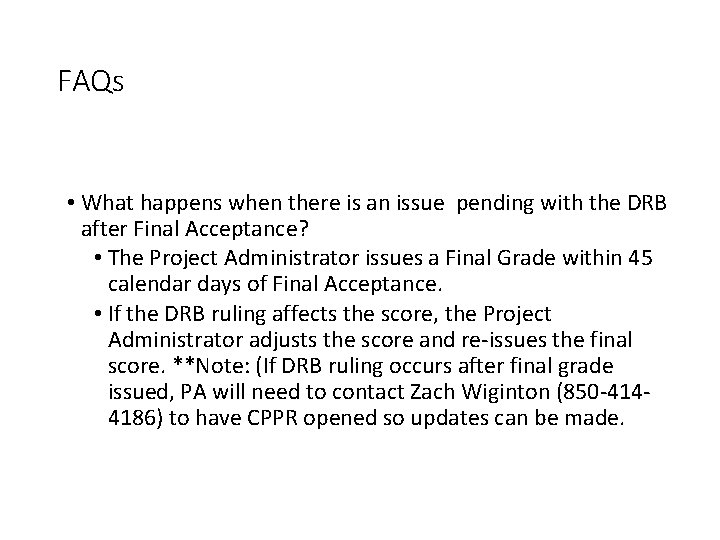 FAQs

• What happens when there is an issue pending with the DRB after Final Acceptance?

• The Project Administrator issues a Final Grade within 45 calendar days of Final Acceptance.

• If the DRB ruling affects the score, the Project Administrator adjusts the score and re-issues the final score. **Note: (If DRB ruling occurs after final grade issued, PA will need to contact Zach Wiginton (850-414-4186) to have CPPR opened so updates can be made.